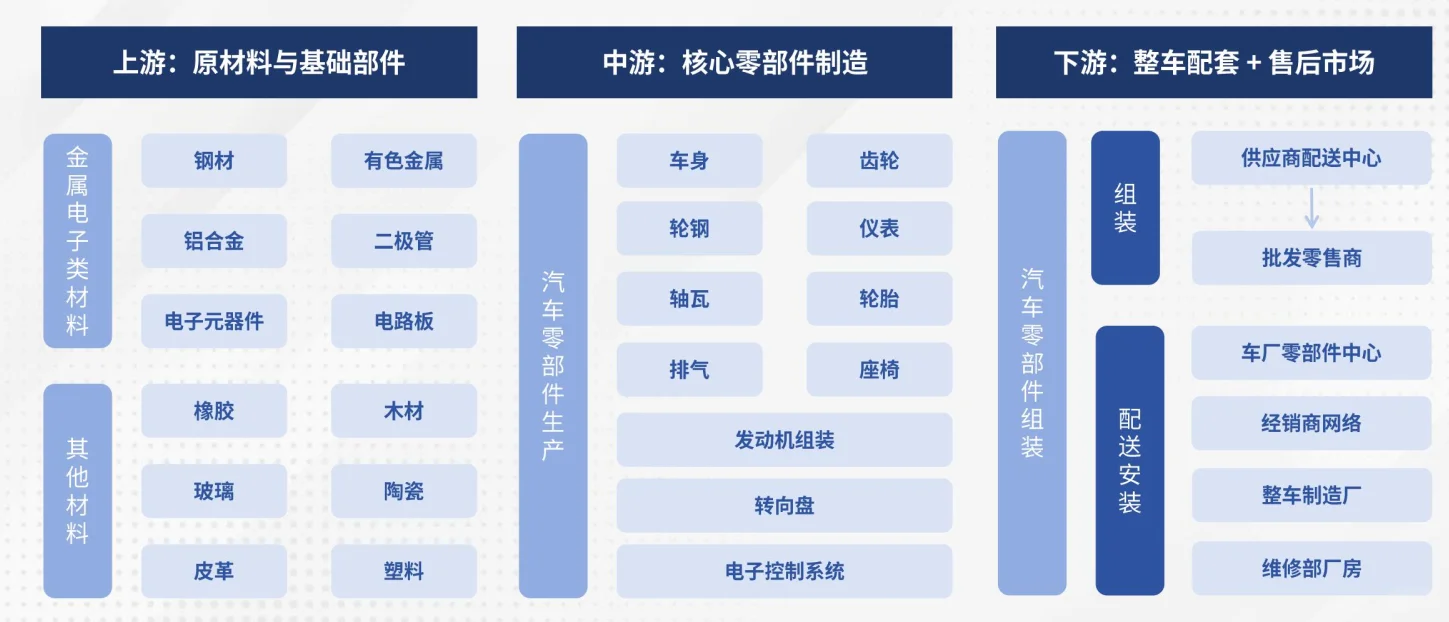 上游：原材料与基础部件

金属电子类材料

钢材
有色金属
铝合金
二极管
电子元器件
电路板

其他材料

橡胶
木材
玻璃
陶瓷
皮革
塑料

中游：核心零部件制造

汽车零部件生产

车身
齿轮
轮钢
仪表
轴瓦
轮胎
排气
座椅
发动机组装
转向盘
电子控制系统

下游：整车配套 + 售后市场

汽车零部件组装

组装

供应商配送中心
批发零售商

配送安装

车厂零部件中心
经销商网络
整车制造厂
维修部厂房